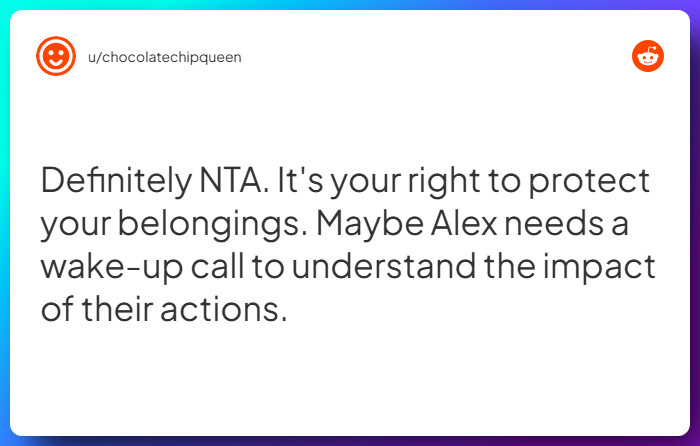 u/chocolatechipqueen

Definitely NTA. It's your right to protect your belongings. Maybe Alex needs a wake-up call to understand the impact of their actions.